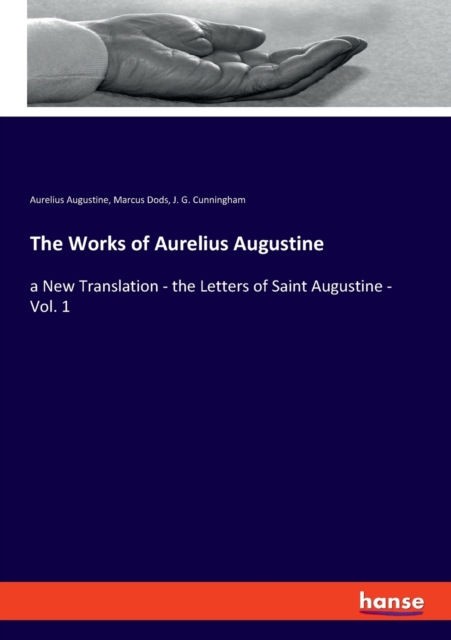 Aurelius Augustine, Marcus Dods, J. G. Cunningham

The Works of Aurelius Augustine

a New Translation - the Letters of Saint Augustine - Vol. 1

hanse